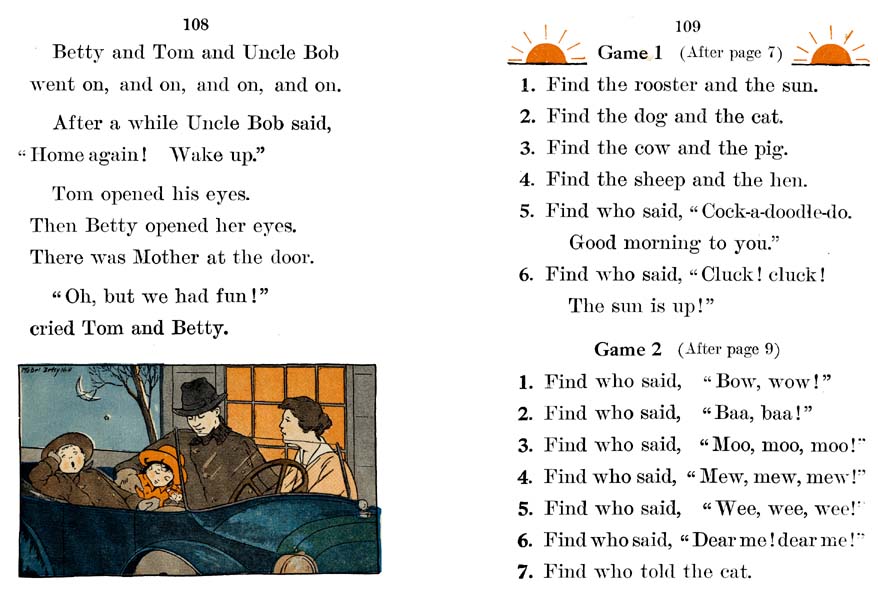 108

Betty and Tom and Uncle Bob went on, and on, and on, and on.

After a while Uncle Bob said, "Home again! Wake up."

Tom opened his eyes.
Then Betty opened her eyes.
There was Mother at the door.

"Oh, but we had fun!" cried Tom and Betty.

109

Game 1 (After page 7)

1. Find the rooster and the sun.
2. Find the dog and the cat.
3. Find the cow and the pig.
4. Find the sheep and the hen.
5. Find who said, "Cock-a-doodle-do. Good morning to you."
6. Find who said, "Cluck! cluck! The sun is up!"

Game 2 (After page 9)

1. Find who said, "Bow, wow!"
2. Find who said, "Baa, baa!"
3. Find who said, "Moo, moo, moo!"
4. Find who said, "Mew, mew, mew!"
5. Find who said, "Wee, wee, wee!"
6. Find who said, "Dear me! dear me!"
7. Find who told the cat.